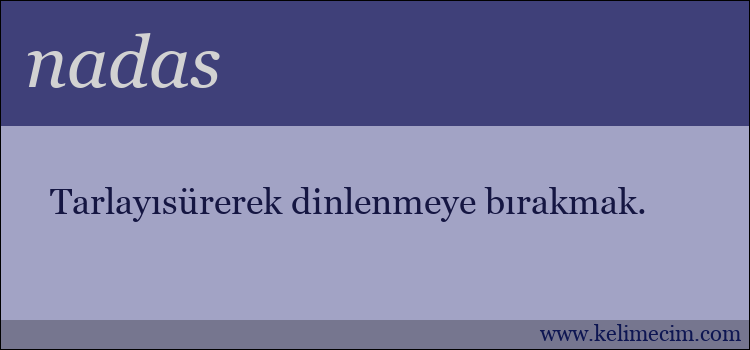 nadas

Tarlayısürerek dinlenmeye bırakmak.

www.kelimecim.com